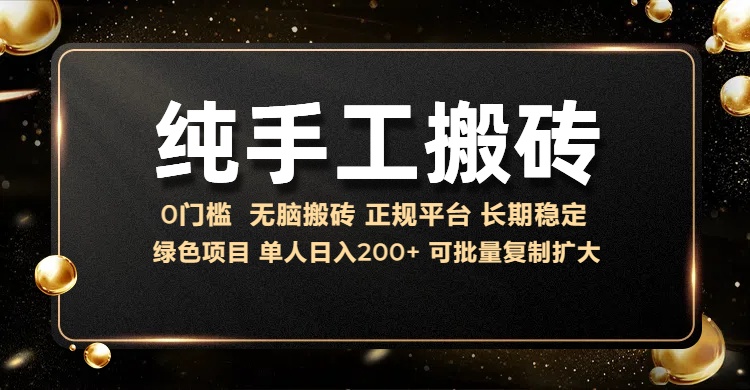 纯手工搬砖

0门槛 无脑搬砖 正规平台 长期稳定

绿色项目 单人日入200+ 可批量复制扩大